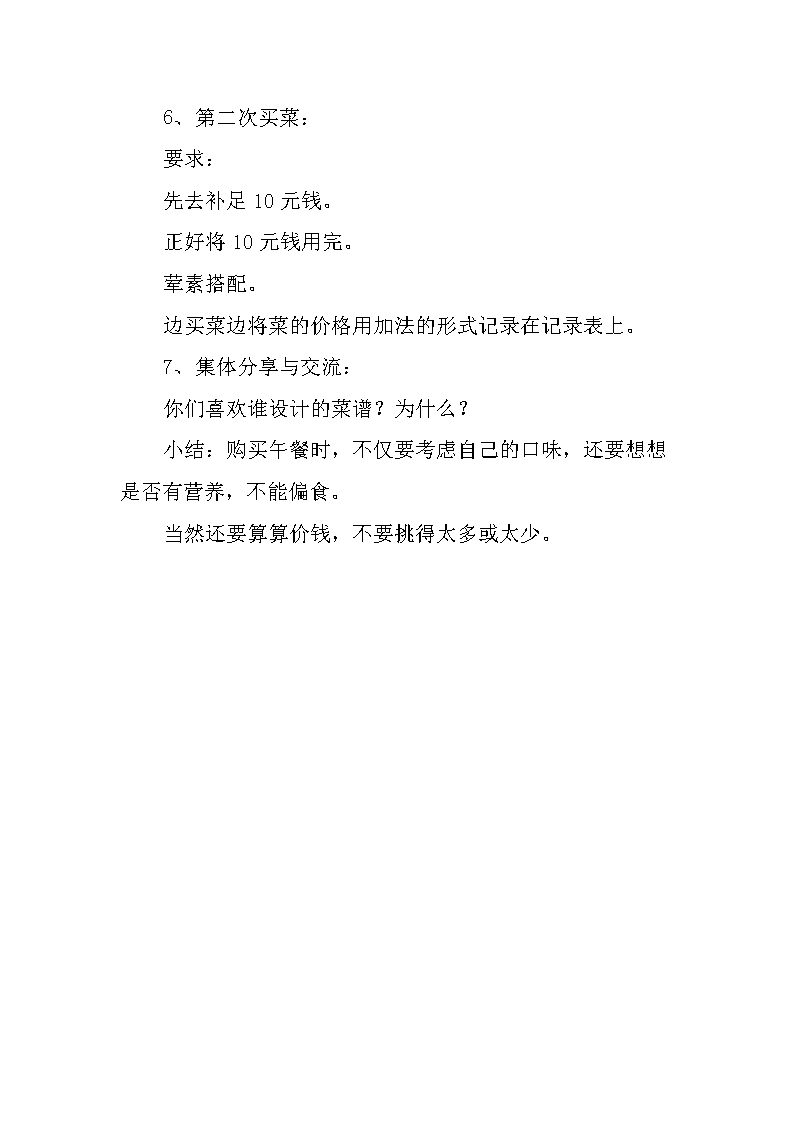 6、第二次买菜：

要求：

先去补足 10 元钱。

正好将 10 元钱用完。

荤素搭配。

边买菜边将菜的价格用加法的形式记录在记录表上。

7、集体分享与交流：

你们喜欢谁设计的菜谱？为什么？

小结：购买午餐时，不仅要考虑自己的口味，还要想想是否有营养，不能偏食。

当然还要算算价钱，不要挑得太多或太少。